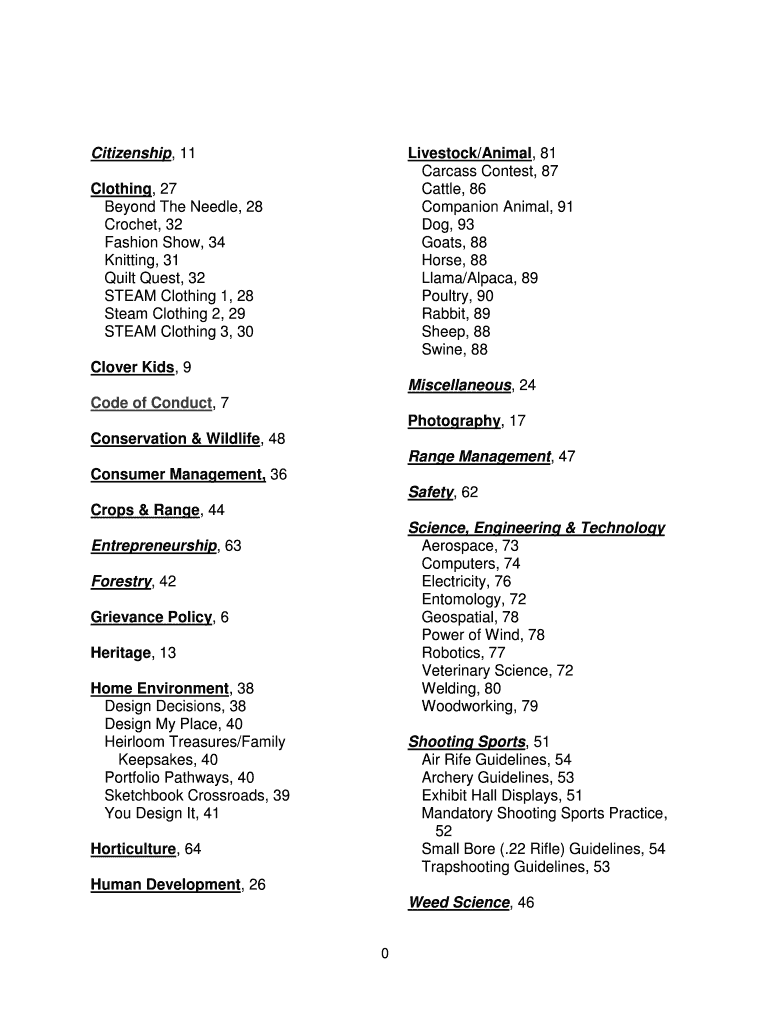 Citizenship, 11

Clothing, 27
Beyond The Needle, 28
Crochet, 32
Fashion Show, 34
Knitting, 31
Quilt Quest, 32
STEAM Clothing 1, 28
Steam Clothing 2, 29
STEAM Clothing 3, 30

Clover Kids, 9

Code of Conduct, 7

Conservation & Wildlife, 48

Consumer Management, 36

Crops & Range, 44

Entrepreneurship, 63

Forestry, 42

Grievance Policy, 6

Heritage, 13

Home Environment, 38
Design Decisions, 38
Design My Place, 40
Heirloom Treasures/Family Keepsakes, 40
Portfolio Pathways, 40
Sketchbook Crossroads, 39
You Design It, 41

Horticulture, 64

Human Development, 26

Livestock/Animal, 81
Carcass Contest, 87
Cattle, 86
Companion Animal, 91
Dog, 93
Goats, 88
Horse, 88
Llama/Alpaca, 89
Poultry, 90
Rabbit, 89
Sheep, 88
Swine, 88

Miscellaneous, 24

Photography, 17

Range Management, 47

Safety, 62

Science, Engineering & Technology
Aerospace, 73
Computers, 74
Electricity, 76
Entomology, 72
Geospatial, 78
Power of Wind, 78
Robotics, 77
Veterinary Science, 72
Welding, 80
Woodworking, 79

Shooting Sports, 51
Air Rife Guidelines, 54
Archery Guidelines, 53
Exhibit Hall Displays, 51
Mandatory Shooting Sports Practice, 52
Small Bore (.22 Rifle) Guidelines, 54
Trapshooting Guidelines, 53

Weed Science, 46

0